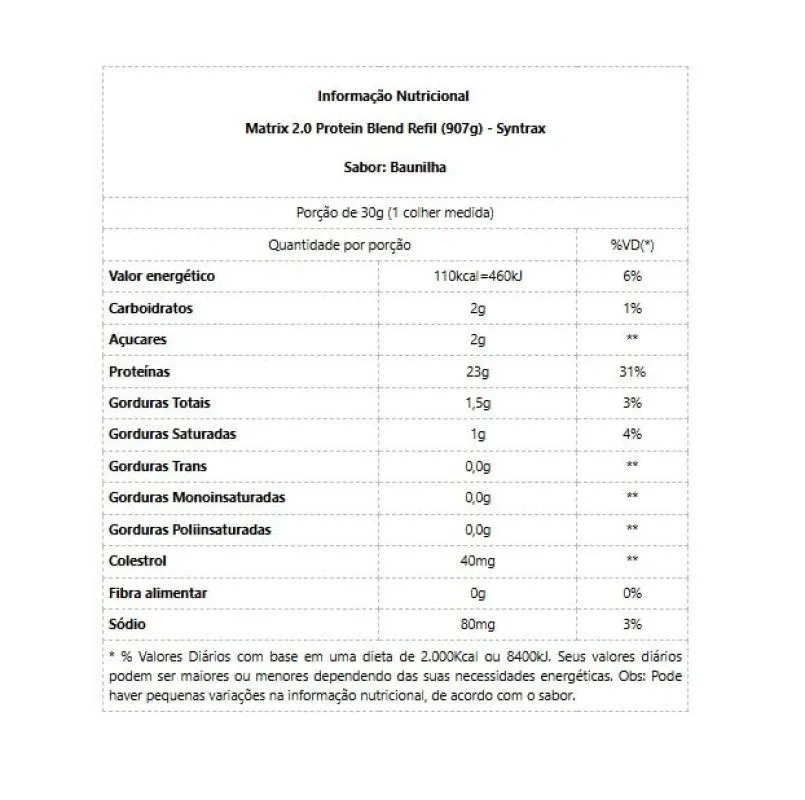 Informação Nutricional

Matrix 2.0 Protein Blend Refil (907g) - Syntrax

Sabor: Baunilha

Porção de 30g (1 colher medida)

| Quantidade por porção | | %VD(*) |
|---|---|---|
| Valor energético | 110kcal=460kJ | 6% |
| Carboidratos | 2g | 1% |
| Açucares | 2g | ** |
| Proteínas | 23g | 31% |
| Gorduras Totais | 1,5g | 3% |
| Gorduras Saturadas | 1g | 4% |
| Gorduras Trans | 0,0g | ** |
| Gorduras Monoinsaturadas | 0,0g | ** |
| Gorduras Poliinsaturadas | 0,0g | ** |
| Colestrol | 40mg | ** |
| Fibra alimentar | 0g | 0% |
| Sódio | 80mg | 3% |

* % Valores Diários com base em uma dieta de 2.000Kcal ou 8400kJ. Seus valores diários podem ser maiores ou menores dependendo das suas necessidades energéticas. Obs: Pode haver pequenas variações na informação nutricional, de acordo com o sabor.